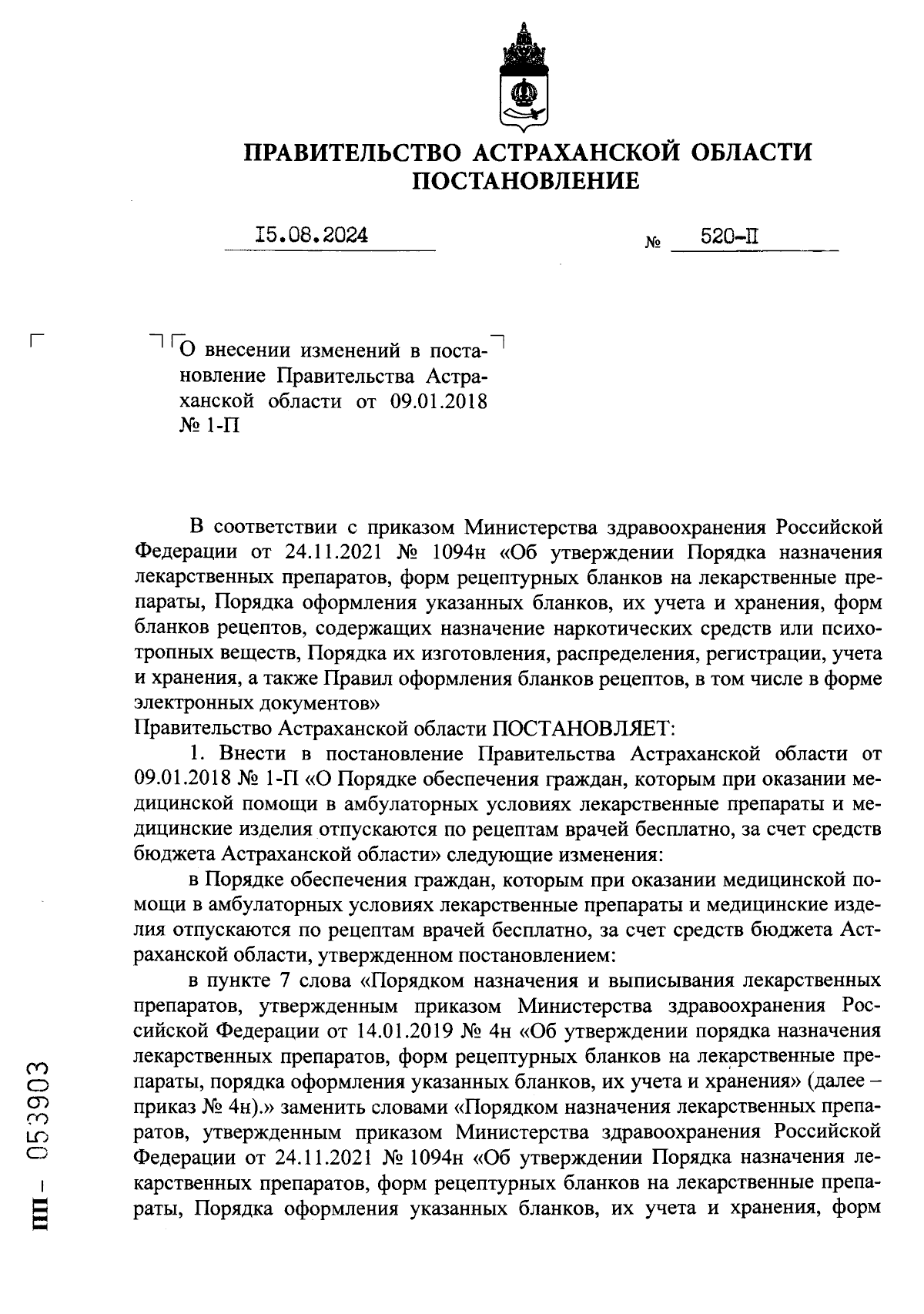 ПРАВИТЕЛЬСТВО АСТРАХАНСКОЙ ОБЛАСТИ
ПОСТАНОВЛЕНИЕ

15.08.2024 № 520-П

О внесении изменений в постановление Правительства Астраханской области от 09.01.2018 № 1-П

В соответствии с приказом Министерства здравоохранения Российской Федерации от 24.11.2021 № 1094н «Об утверждении Порядка назначения лекарственных препаратов, форм рецептурных бланков на лекарственные препараты, Порядка оформления указанных бланков, их учета и хранения, форм бланков рецептов, содержащих назначение наркотических средств или психотропных веществ, Порядка их изготовления, распределения, регистрации, учета и хранения, а также Правил оформления бланков рецептов, в том числе в форме электронных документов»
Правительство Астраханской области ПОСТАНОВЛЯЕТ:

1. Внести в постановление Правительства Астраханской области от 09.01.2018 № 1-П «О Порядке обеспечения граждан, которым при оказании медицинской помощи в амбулаторных условиях лекарственные препараты и медицинские изделия отпускаются по рецептам врачей бесплатно, за счет средств бюджета Астраханской области» следующие изменения:

в Порядке обеспечения граждан, которым при оказании медицинской помощи в амбулаторных условиях лекарственные препараты и медицинские изделия отпускаются по рецептам врачей бесплатно, за счет средств бюджета Астраханской области, утвержденном постановлением:

в пункте 7 слова «Порядком назначения и выписывания лекарственных препаратов, утвержденным приказом Министерства здравоохранения Российской Федерации от 14.01.2019 № 4н «Об утверждении порядка назначения лекарственных препаратов, форм рецептурных бланков на лекарственные препараты, порядка оформления указанных бланков, их учета и хранения» (далее – приказ № 4н).» заменить словами «Порядком назначения лекарственных препаратов, утвержденным приказом Министерства здравоохранения Российской Федерации от 24.11.2021 № 1094н «Об утверждении Порядка назначения лекарственных препаратов, форм рецептурных бланков на лекарственные препараты, Порядка оформления указанных бланков, их учета и хранения, форм

ПП – 053903